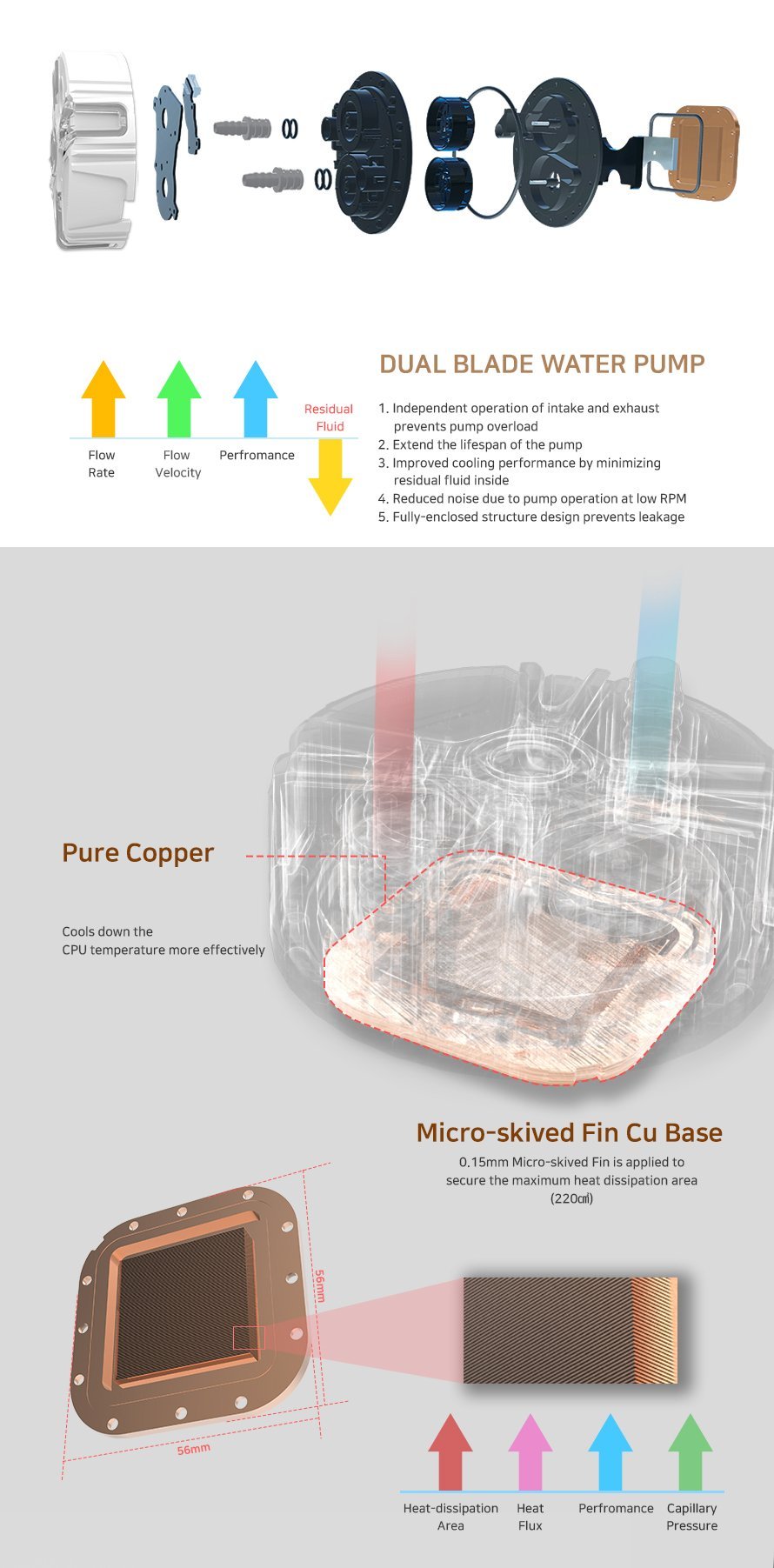 Flow Rate

Flow Velocity

Perfromance

Residual Fluid

DUAL BLADE WATER PUMP

1. Independent operation of intake and exhaust prevents pump overload
2. Extend the lifespan of the pump
3. Improved cooling performance by minimizing residual fluid inside
4. Reduced noise due to pump operation at low RPM
5. Fully-enclosed structure design prevents leakage

Pure Copper

Cools down the CPU temperature more effectively

Micro-skived Fin Cu Base

0.15mm Micro-skived Fin is applied to secure the maximum heat dissipation area (220㎠)

56mm

56mm

Heat-dissipation Area

Heat Flux

Perfromance

Capillary Pressure